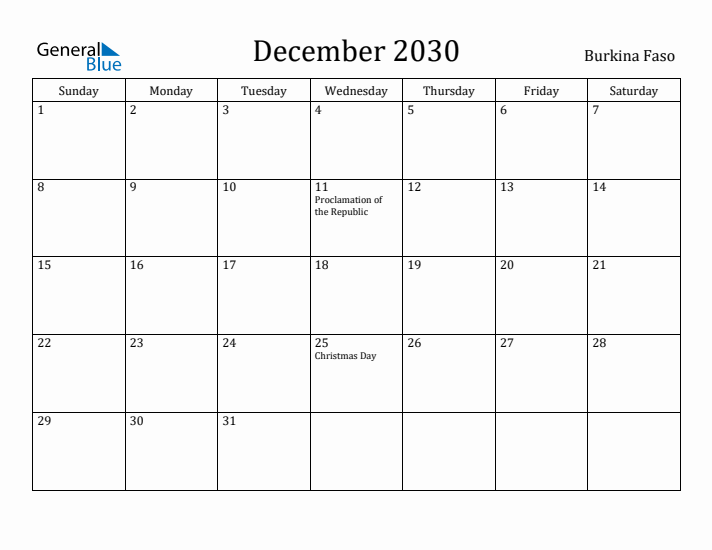 General Blue

December 2030

Burkina Faso

| Sunday | Monday | Tuesday | Wednesday | Thursday | Friday | Saturday |
|---|---|---|---|---|---|---|
| 1 | 2 | 3 | 4 | 5 | 6 | 7 |
| 8 | 9 | 10 | 11 Proclamation of the Republic | 12 | 13 | 14 |
| 15 | 16 | 17 | 18 | 19 | 20 | 21 |
| 22 | 23 | 24 | 25 Christmas Day | 26 | 27 | 28 |
| 29 | 30 | 31 | | | | |